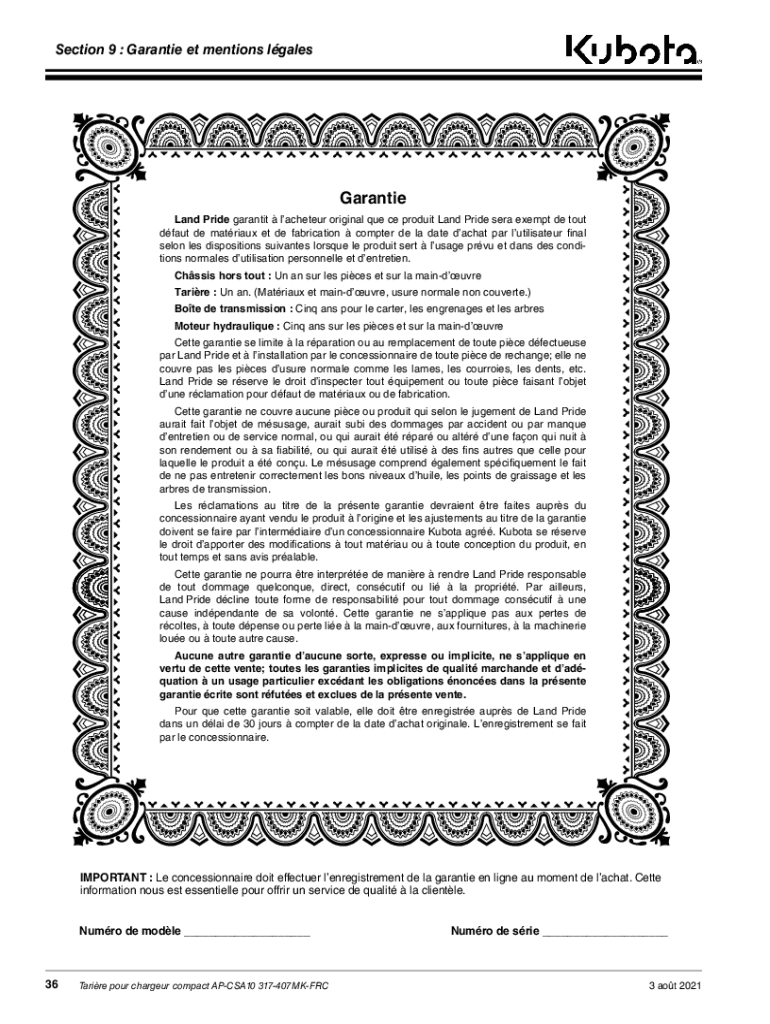 Section 9 : Garantie et mentions légales

Kubota

Garantie

Land Pride garantit à l'acheteur original que ce produit Land Pride sera exempt de tout défaut de matériaux et de fabrication à compter de la date d'achat par l'utilisateur final selon les dispositions suivantes lorsque le produit sert à l'usage prévu et dans des conditions normales d'utilisation personnelle et d'entretien.

Châssis hors tout : Un an sur les pièces et sur la main-d'œuvre

Tarière : Un an. (Matériaux et main-d'œuvre, usure normale non couverte.)

Boîte de transmission : Cinq ans pour le carter, les engrenages et les arbres

Moteur hydraulique : Cinq ans sur les pièces et sur la main-d'œuvre

Cette garantie se limite à la réparation ou au remplacement de toute pièce défectueuse par Land Pride et à l'installation par le concessionnaire de toute pièce de rechange; elle ne couvre pas les pièces d'usure normale comme les lames, les courroies, les dents, etc. Land Pride se réserve le droit d'inspecter tout équipement ou toute pièce faisant l'objet d'une réclamation pour défaut de matériaux ou de fabrication.

Cette garantie ne couvre aucune pièce ou produit qui selon le jugement de Land Pride aurait fait l'objet de mésusage, aurait subi des dommages par accident ou par manque d'entretien ou de service normal, ou qui aurait été réparé ou altéré d'une façon qui nuit à son rendement ou à sa fiabilité, ou qui aurait été utilisé à des fins autres que celle pour laquelle le produit a été conçu. Le mésusage comprend également spécifiquement le fait de ne pas entretenir correctement les bons niveaux d'huile, les points de graissage et les arbres de transmission.

Les réclamations au titre de la présente garantie devraient être faites auprès du concessionnaire ayant vendu le produit à l'origine et les ajustements au titre de la garantie doivent se faire par l'intermédiaire d'un concessionnaire Kubota agréé. Kubota se réserve le droit d'apporter des modifications à tout matériau ou à toute conception du produit, en tout temps et sans avis préalable.

Cette garantie ne pourra être interprétée de manière à rendre Land Pride responsable de tout dommage quelconque, direct, consécutif ou lié à la propriété. Par ailleurs, Land Pride décline toute forme de responsabilité pour tout dommage consécutif à une cause indépendante de sa volonté. Cette garantie ne s'applique pas aux pertes de récoltes, à toute dépense ou perte liée à la main-d'œuvre, aux fournitures, à la machinerie louée ou à toute autre cause.

Aucune autre garantie d'aucune sorte, expresse ou implicite, ne s'applique en vertu de cette vente; toutes les garanties implicites de qualité marchande et d'adéquation à un usage particulier excédant les obligations énoncées dans la présente garantie écrite sont réfutées et exclues de la présente vente.

Pour que cette garantie soit valable, elle doit être enregistrée auprès de Land Pride dans un délai de 30 jours à compter de la date d'achat originale. L'enregistrement se fait par le concessionnaire.

IMPORTANT : Le concessionnaire doit effectuer l'enregistrement de la garantie en ligne au moment de l'achat. Cette information nous est essentielle pour offrir un service de qualité à la clientèle.

Numéro de modèle ____________________

Numéro de série ____________________

36 Tarière pour chargeur compact AP-CSA10 317-407MK-FRC 3 août 2021